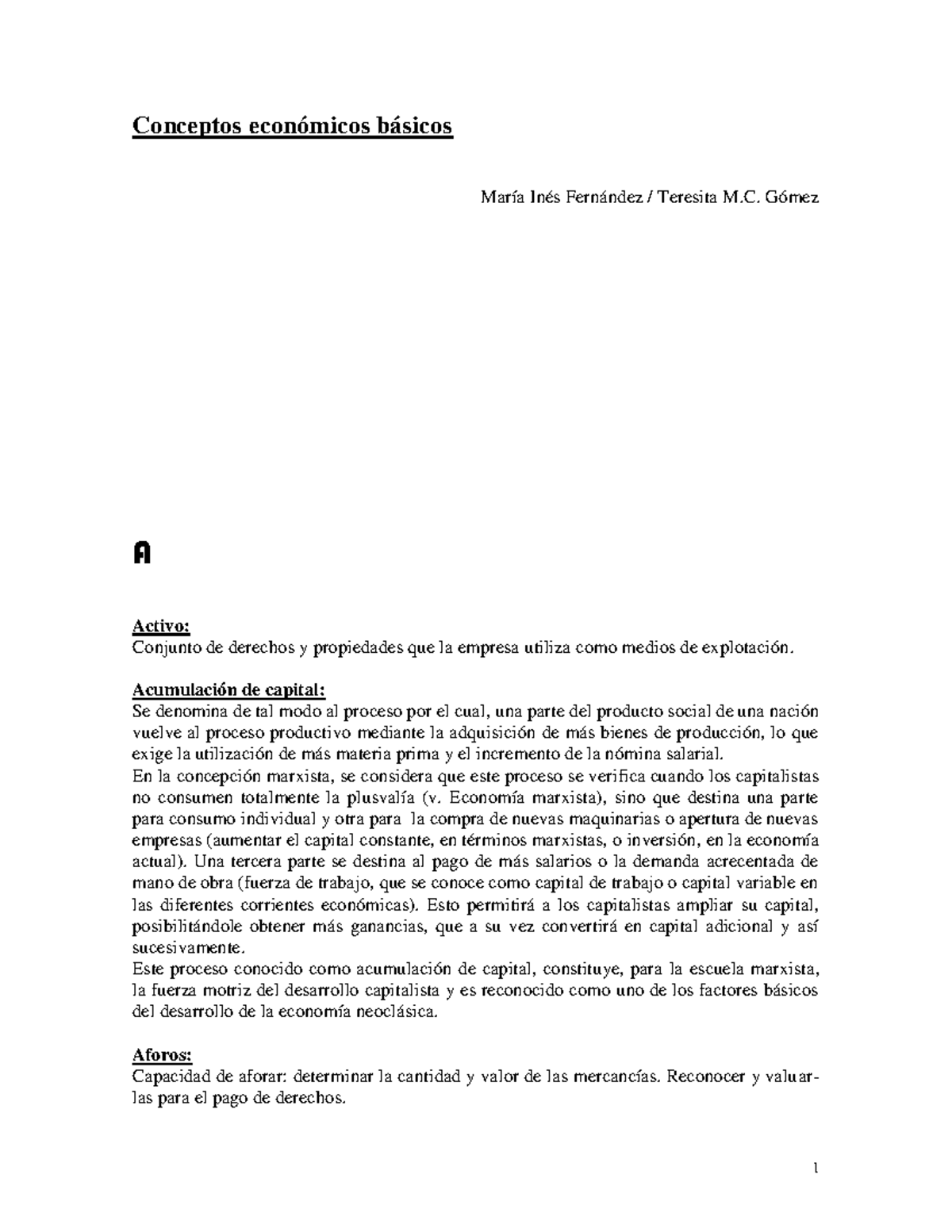 Conceptos económicos básicos

María Inés Fernández / Teresita M.C. Gómez

A

Activo:
Conjunto de derechos y propiedades que la empresa utiliza como medios de explotación.

Acumulación de capital:
Se denomina de tal modo al proceso por el cual, una parte del producto social de una nación vuelve al proceso productivo mediante la adquisición de más bienes de producción, lo que exige la utilización de más materia prima y el incremento de la nómina salarial.
En la concepción marxista, se considera que este proceso se verifica cuando los capitalistas no consumen totalmente la plusvalía (v. Economía marxista), sino que destina una parte para consumo individual y otra para la compra de nuevas maquinarias o apertura de nuevas empresas (aumentar el capital constante, en términos marxistas, o inversión, en la economía actual). Una tercera parte se destina al pago de más salarios o la demanda acrecentada de mano de obra (fuerza de trabajo, que se conoce como capital de trabajo o capital variable en las diferentes corrientes económicas). Esto permitirá a los capitalistas ampliar su capital, posibilitándole obtener más ganancias, que a su vez convertirá en capital adicional y así sucesivamente.
Este proceso conocido como acumulación de capital, constituye, para la escuela marxista, la fuerza motriz del desarrollo capitalista y es reconocido como uno de los factores básicos del desarrollo de la economía neoclásica.

Aforos:
Capacidad de aforar: determinar la cantidad y valor de las mercancías. Reconocer y valuarlas para el pago de derechos.

1